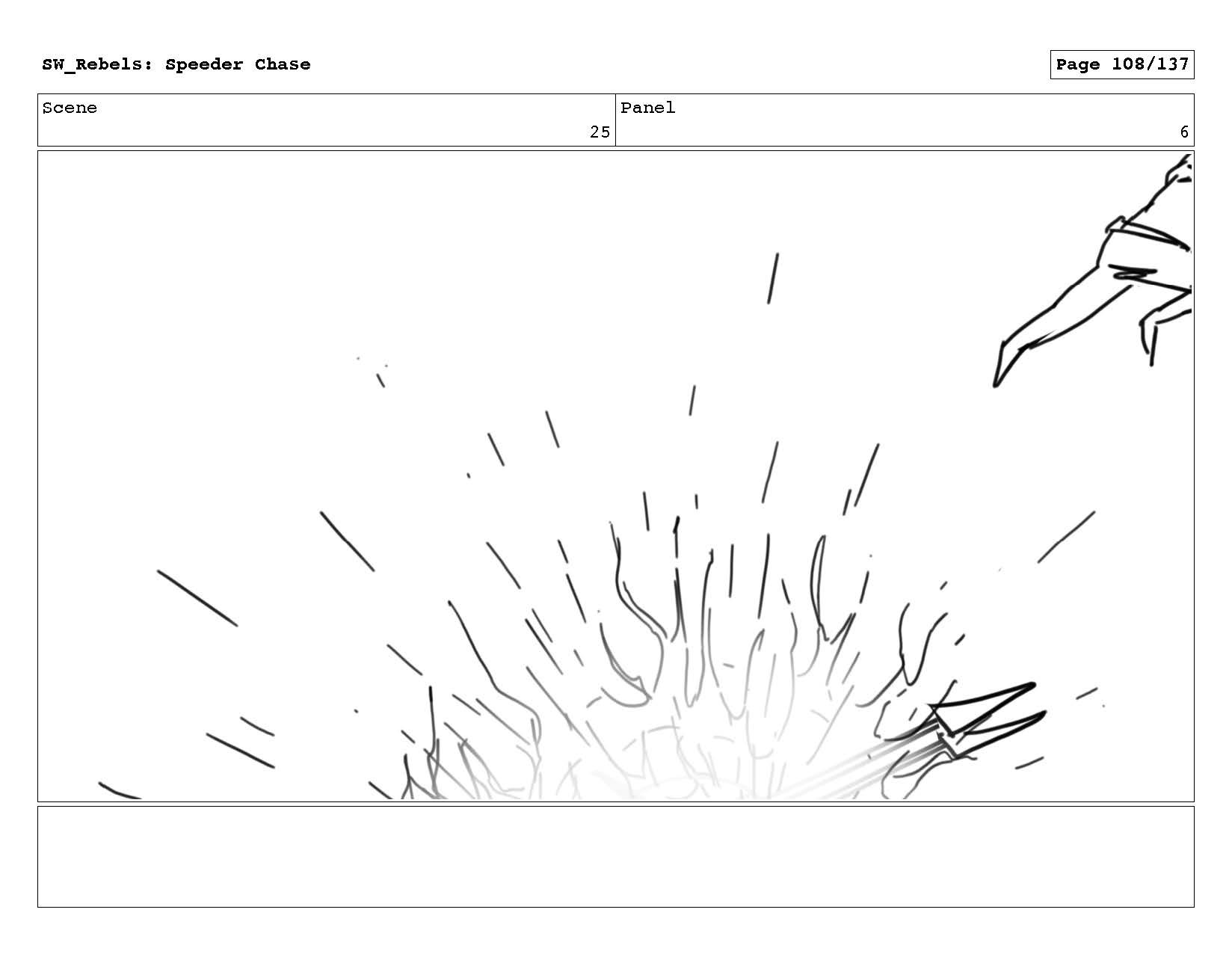 SW_Rebels: Speeder Chase

Page 108/137

Scene
25

Panel
6